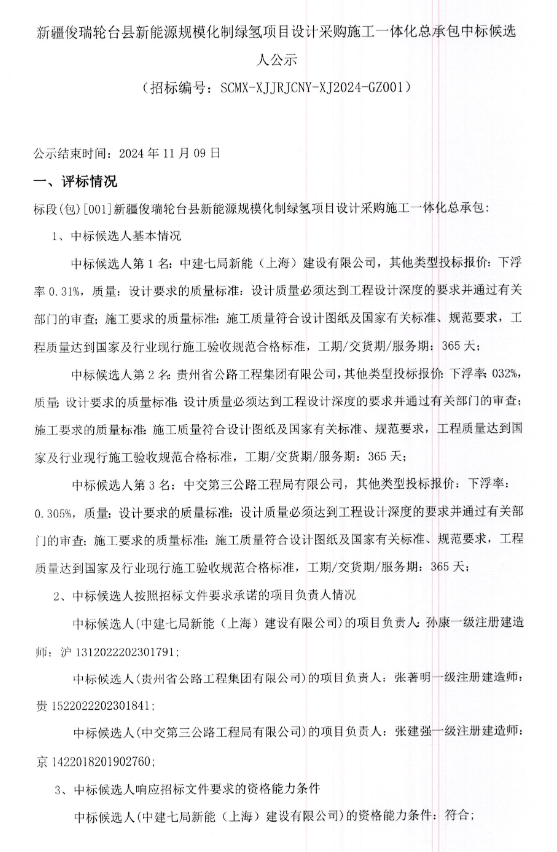 新疆俊瑞轮台县新能源规模化制绿氢项目设计采购施工一体化总承包中标候选人公示

（招标编号：SCMX-XJJRJCNY-XJ2024-GZ001）

公示结束时间：2024 年 11 月 09 日

一、评标情况

标段(包)[001]新疆俊瑞轮台县新能源规模化制绿氢项目设计采购施工一体化总承包：

1、中标候选人基本情况

中标候选人第 1 名：中建七局新能（上海）建设有限公司，其他类型投标报价：下浮率 0.31%，质量：设计要求的质量标准：设计质量必须达到工程设计深度的要求并通过有关部门的审查；施工要求的质量标准：施工质量符合设计图纸及国家有关标准、规范要求，工程质量达到国家及行业现行施工验收规范合格标准，工期/交货期/服务期：365 天；

中标候选人第 2 名：贵州省公路工程集团有限公司，其他类型投标报价：下浮率：032%，质量：设计要求的质量标准：设计质量必须达到工程设计深度的要求并通过有关部门的审查；施工要求的质量标准：施工质量符合设计图纸及国家有关标准、规范要求，工程质量达到国家及行业现行施工验收规范合格标准，工期/交货期/服务期：365 天；

中标候选人第 3 名：中交第三公路工程局有限公司，其他类型投标报价：下浮率：0.305%，质量：设计要求的质量标准：设计质量必须达到工程设计深度的要求并通过有关部门的审查；施工要求的质量标准：施工质量符合设计图纸及国家有关标准、规范要求，工程质量达到国家及行业现行施工验收规范合格标准，工期/交货期/服务期：365 天；

2、中标候选人按照招标文件要求承诺的项目负责人情况

中标候选人(中建七局新能（上海）建设有限公司)的项目负责人：孙康一级注册建造师：沪 1312022202301791；

中标候选人(贵州省公路工程集团有限公司)的项目负责人：张著明一级注册建造师：贵 1522022202301841；

中标候选人(中交第三公路工程局有限公司)的项目负责人：张建强一级注册建造师：京 1422018201902760；

3、中标候选人响应招标文件要求的资格能力条件

中标候选人(中建七局新能（上海）建设有限公司)的资格能力条件：符合；